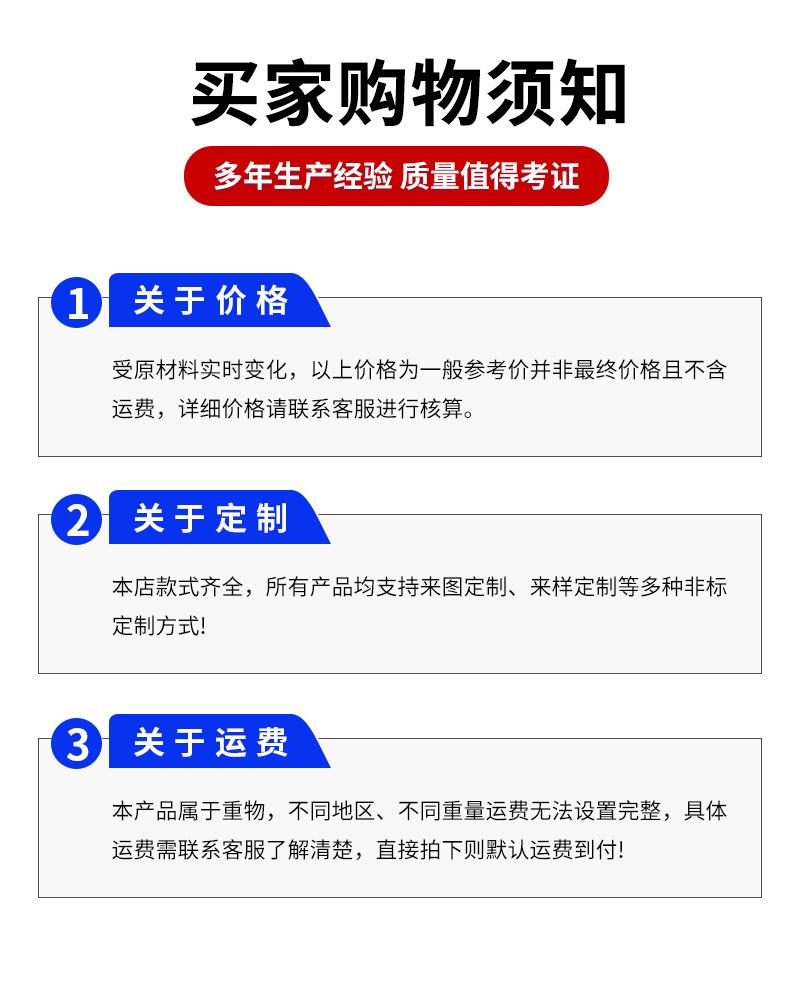 买家购物须知

多年生产经验 质量值得考证

1 关于价格

受原材料实时变化，以上价格为一般参考价并非最终价格且不含运费，详细价格请联系客服进行核算。

2 关于定制

本店款式齐全，所有产品均支持来图定制、来样定制等多种非标定制方式!

3 关于运费

本产品属于重物，不同地区、不同重量运费无法设置完整，具体运费需联系客服了解清楚，直接拍下则默认运费到付!